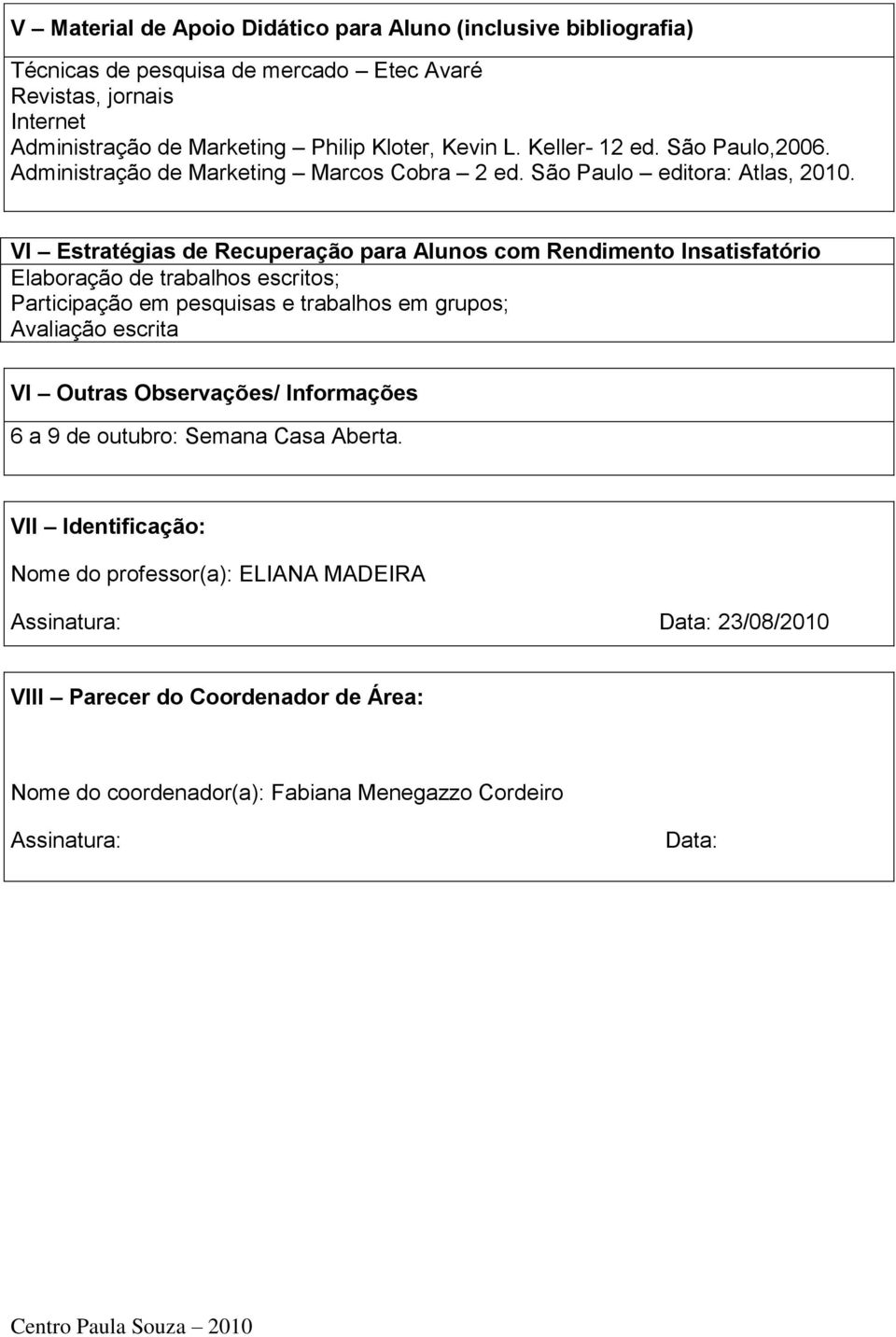 V – Material de Apoio Didático para Aluno (inclusive bibliografia)

Técnicas de pesquisa de mercado – Etec Avaré
Revistas, jornais
Internet
Administração de Marketing – Philip Kloter, Kevin L. Keller- 12 ed. São Paulo,2006.
Administração de Marketing – Marcos Cobra – 2 ed. São Paulo – editora: Atlas, 2010.

VI – Estratégias de Recuperação para Alunos com Rendimento Insatisfatório
Elaboração de trabalhos escritos;
Participação em pesquisas e trabalhos em grupos;
Avaliação escrita

VI – Outras Observações/ Informações

6 a 9 de outubro: Semana Casa Aberta.

VII – Identificação:

Nome do professor(a): ELIANA MADEIRA

Assinatura: Data: 23/08/2010

VIII – Parecer do Coordenador de Área:

Nome do coordenador(a): Fabiana Menegazzo Cordeiro

Assinatura: Data:

Centro Paula Souza – 2010